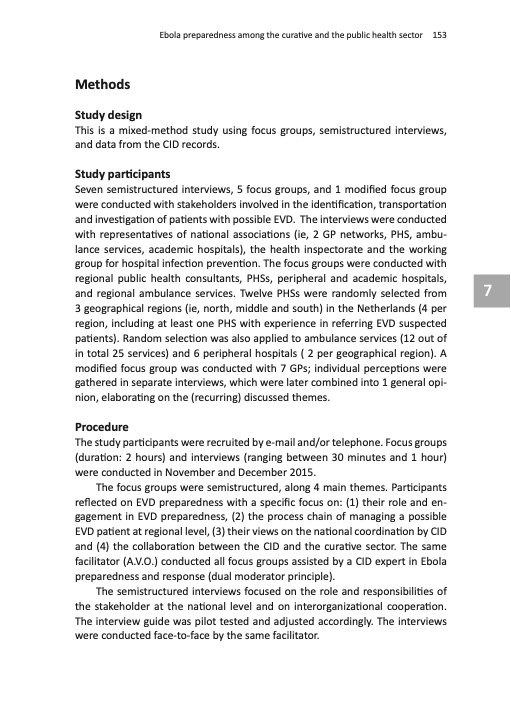 Ebola preparedness among the curative and the public health sector 153

Methods

Study design
This is a mixed-method study using focus groups, semistructured interviews, and data from the CID records.

Study participants
Seven semistructured interviews, 5 focus groups, and 1 modified focus group were conducted with stakeholders involved in the identification, transportation and investigation of patients with possible EVD. The interviews were conducted with representatives of national associations (ie, 2 GP networks, PHS, ambulance services, academic hospitals), the health inspectorate and the working group for hospital infection prevention. The focus groups were conducted with regional public health consultants, PHSs, peripheral and academic hospitals, and regional ambulance services. Twelve PHSs were randomly selected from 3 geographical regions (ie, north, middle and south) in the Netherlands (4 per region, including at least one PHS with experience in referring EVD suspected patients). Random selection was also applied to ambulance services (12 out of in total 25 services) and 6 peripheral hospitals ( 2 per geographical region). A modified focus group was conducted with 7 GPs; individual perceptions were gathered in separate interviews, which were later combined into 1 general opinion, elaborating on the (recurring) discussed themes.

7

Procedure
The study participants were recruited by e-mail and/or telephone. Focus groups (duration: 2 hours) and interviews (ranging between 30 minutes and 1 hour) were conducted in November and December 2015.

The focus groups were semistructured, along 4 main themes. Participants reflected on EVD preparedness with a specific focus on: (1) their role and engagement in EVD preparedness, (2) the process chain of managing a possible EVD patient at regional level, (3) their views on the national coordination by CID and (4) the collaboration between the CID and the curative sector. The same facilitator (A.V.O.) conducted all focus groups assisted by a CID expert in Ebola preparedness and response (dual moderator principle).

The semistructured interviews focused on the role and responsibilities of the stakeholder at the national level and on interorganizational cooperation. The interview guide was pilot tested and adjusted accordingly. The interviews were conducted face-to-face by the same facilitator.